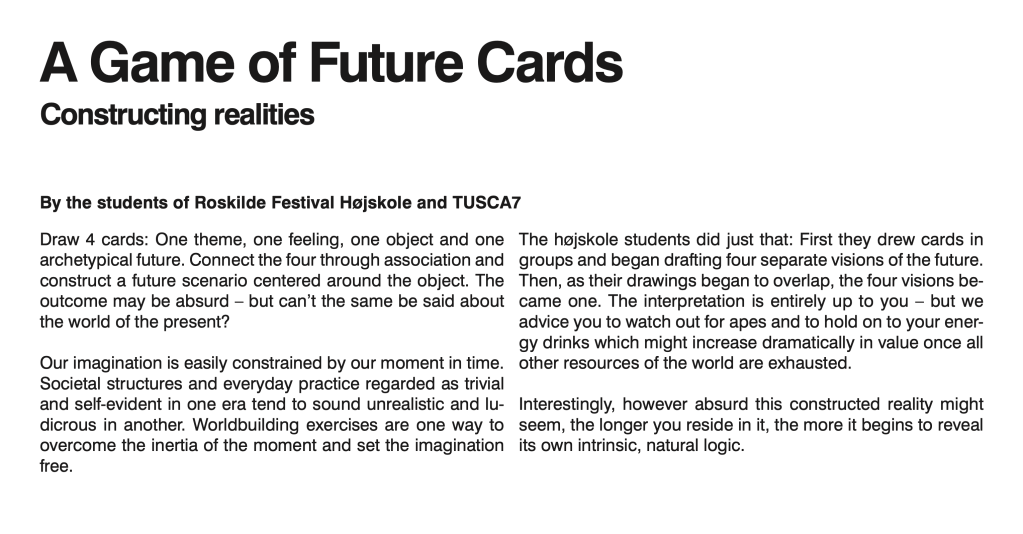 A Game of Future Cards
Constructing realities

By the students of Roskilde Festival Højskole and TUSCA7

Draw 4 cards: One theme, one feeling, one object and one archetypical future. Connect the four through association and construct a future scenario centered around the object. The outcome may be absurd – but can't the same be said about the world of the present?

Our imagination is easily constrained by our moment in time. Societal structures and everyday practice regarded as trivial and self-evident in one era tend to sound unrealistic and ludicrous in another. Worldbuilding exercises are one way to overcome the inertia of the moment and set the imagination free.

The højskole students did just that: First they drew cards in groups and began drafting four separate visions of the future. Then, as their drawings began to overlap, the four visions became one. The interpretation is entirely up to you – but we advice you to watch out for apes and to hold on to your energy drinks which might increase dramatically in value once all other resources of the world are exhausted.

Interestingly, however absurd this constructed reality might seem, the longer you reside in it, the more it begins to reveal its own intrinsic, natural logic.